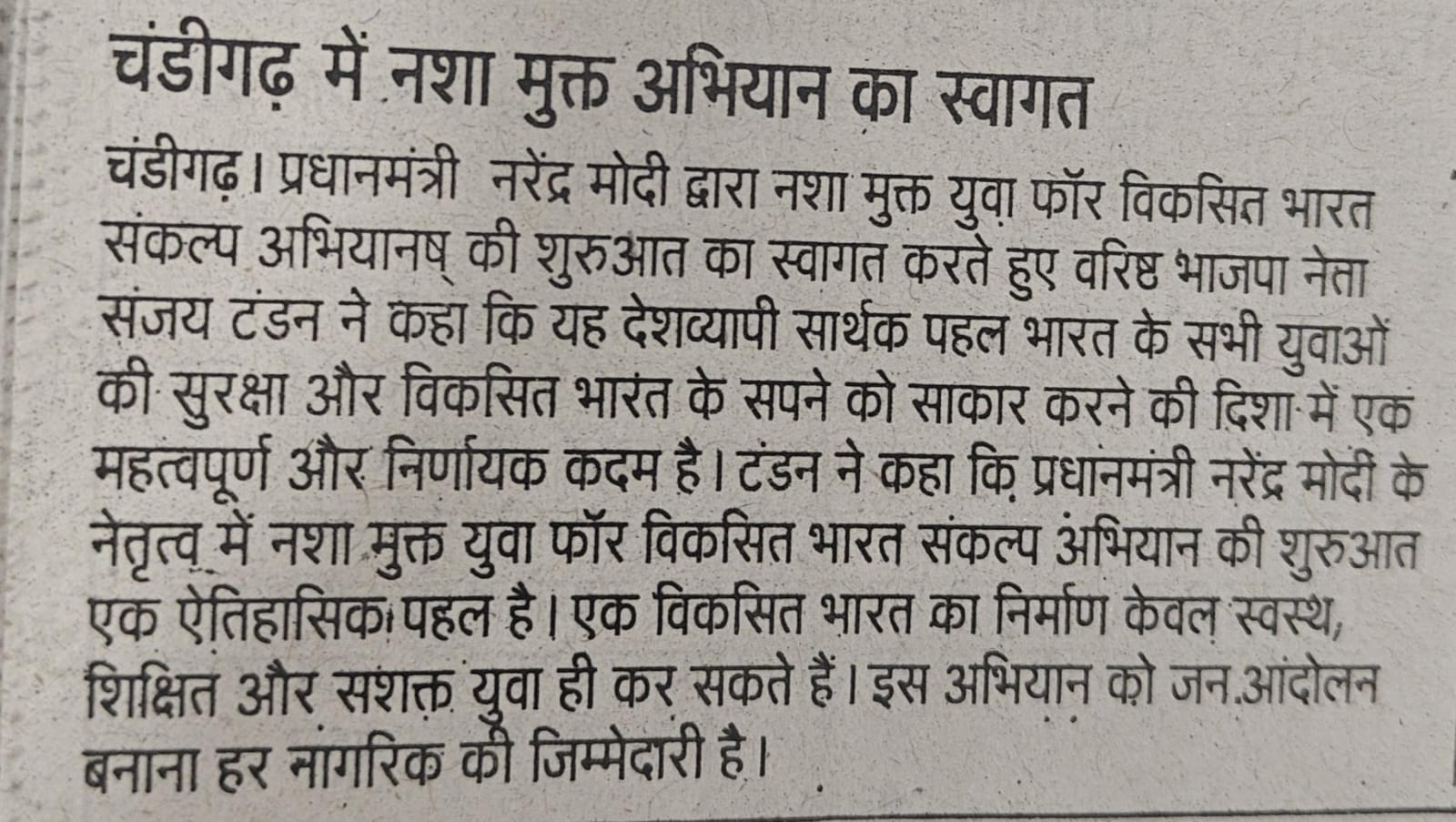 चंडीगढ़ में नशा मुक्त अभियान का स्वागत

चंडीगढ़। प्रधानमंत्री नरेंद्र मोदी द्वारा नशा मुक्त युवा फॉर विकसित भारत संकल्प अभियानष् की शुरुआत का स्वागत करते हुए वरिष्ठ भाजपा नेता संजय टंडन ने कहा कि यह देशव्यापी सार्थक पहल भारत के सभी युवाओं की सुरक्षा और विकसित भारत के सपने को साकार करने की दिशा में एक महत्वपूर्ण और निर्णायक कदम है। टंडन ने कहा कि प्रधानमंत्री नरेंद्र मोदी के नेतृत्व में नशा मुक्त युवा फॉर विकसित भारत संकल्प अभियान की शुरुआत एक ऐतिहासिक पहल है। एक विकसित भारत का निर्माण केवल स्वस्थ, शिक्षित और सशक्त युवा ही कर सकते हैं। इस अभियान को जन.आंदोलन बनाना हर नागरिक की जिम्मेदारी है।